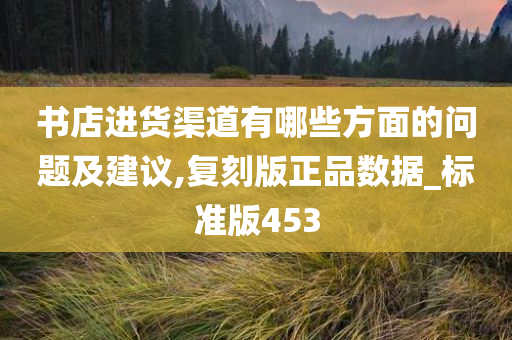 书店进货渠道有哪些方面的问题及建议,复刻版正品数据_标准版453